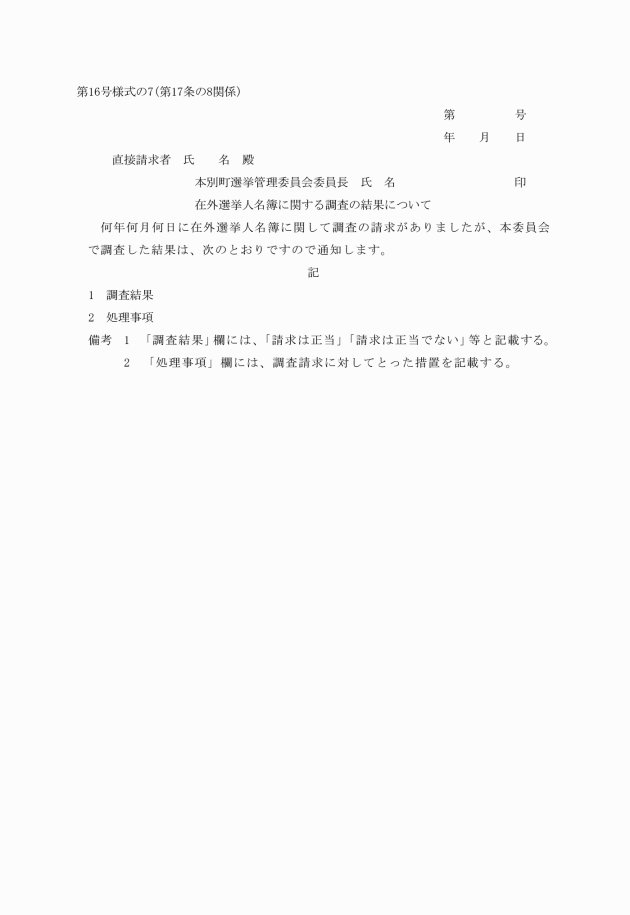 第16号様式の7(第17条の8関係)

第　　　　号

年　　月　　日

直接請求者　氏　　名　殿

本別町選挙管理委員会委員長　氏　名　　　　　　　　　印

在外選挙人名簿に関する調査の結果について

何年何月何日に在外選挙人名簿に関して調査の請求がありましたが、本委員会で調査した結果は、次のとおりですので通知します。

記

1　調査結果

2　処理事項

備考　1　「調査結果」欄には、「請求は正当」「請求は正当でない」等と記載する。

2　「処理事項」欄には、調査請求に対してとった措置を記載する。